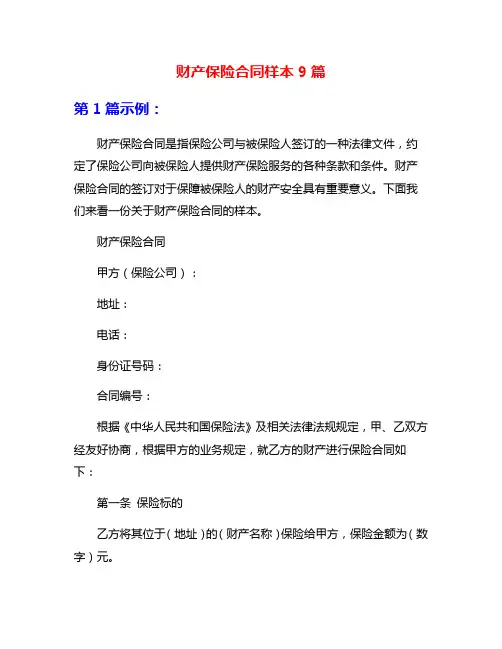 财产保险合同样本 9 篇

第 1 篇示例：

财产保险合同是指保险公司与被保险人签订的一种法律文件，约定了保险公司向被保险人提供财产保险服务的各种条款和条件。财产保险合同的签订对于保障被保险人的财产安全具有重要意义。下面我们来看一份关于财产保险合同的样本。

财产保险合同

甲方（保险公司）：

地址：

电话：

身份证号码：

合同编号：

根据《中华人民共和国保险法》及相关法律法规规定，甲、乙双方经友好协商，根据甲方的业务规定，就乙方的财产进行保险合同如下：

第一条 保险标的

乙方将其位于（地址）的（财产名称）保险给甲方，保险金额为（数字）元。